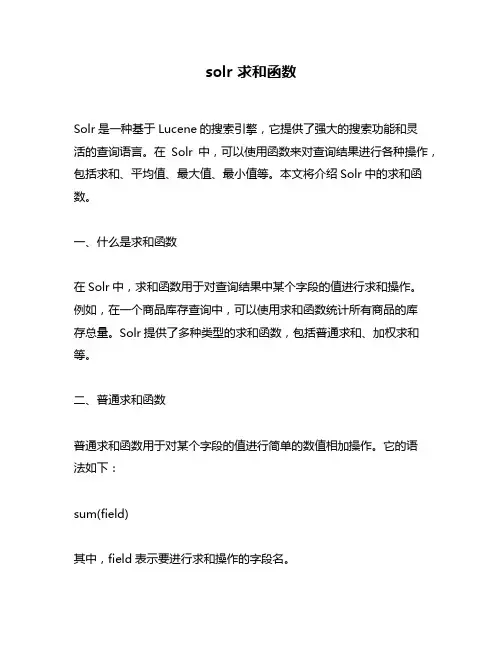 solr 求和函数

Solr 是一种基于 Lucene 的搜索引擎，它提供了强大的搜索功能和灵活的查询语言。在 Solr 中，可以使用函数来对查询结果进行各种操作，包括求和、平均值、最大值、最小值等。本文将介绍 Solr 中的求和函数。

一、什么是求和函数

在 Solr 中，求和函数用于对查询结果中某个字段的值进行求和操作。例如，在一个商品库存查询中，可以使用求和函数统计所有商品的库存总量。Solr 提供了多种类型的求和函数，包括普通求和、加权求和等。

二、普通求和函数

普通求和函数用于对某个字段的值进行简单的数值相加操作。它的语法如下：

sum(field)

其中，field 表示要进行求和操作的字段名。